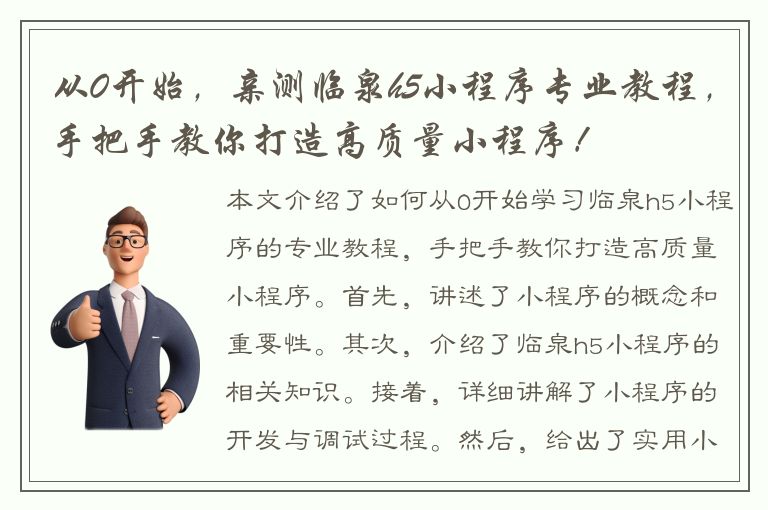 从0开始，亲测临泉h5小程序专业教程，手把手教你打造高质量小程序！

本文介绍了如何从0开始学习临泉h5小程序的专业教程，手把手教你打造高质量小程序。首先，讲述了小程序的概念和重要性。其次，介绍了临泉h5小程序的相关知识。接着，详细讲解了小程序的开发与调试过程。然后，给出了实用小